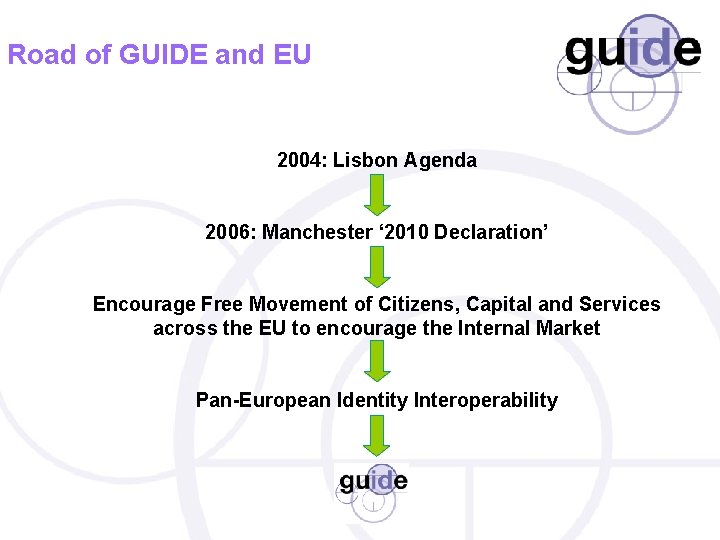 Road of GUIDE and EU

guide

2004: Lisbon Agenda

2006: Manchester '2010 Declaration'

Encourage Free Movement of Citizens, Capital and Services across the EU to encourage the Internal Market

Pan-European Identity Interoperability

guide